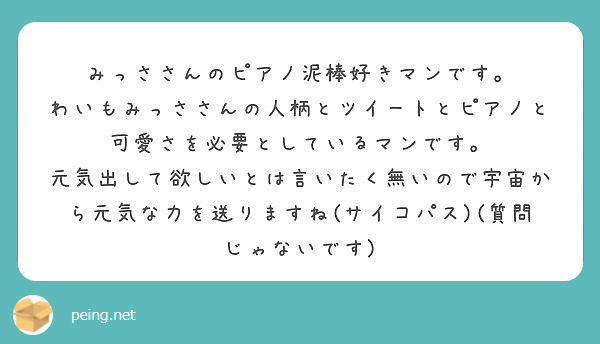 みっささんのピアノ泥棒好きマンです。
わいもみっささんの人柄とツイートとピアノと可愛さを必要としているマンです。
元気出して欲しいとは言いたく無いので宇宙から元気な力を送りますね(サイコパス)(質問じゃないです)

peing.net